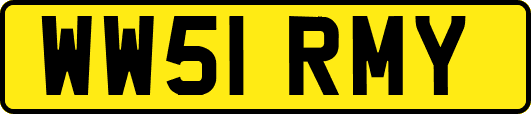 WW51 RMY